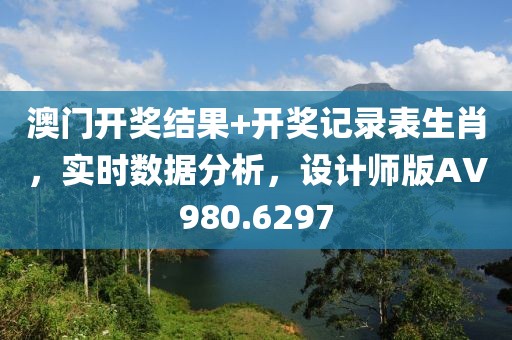 澳门开奖结果+开奖记录表生肖，实时数据分析，设计师版AV980.6297